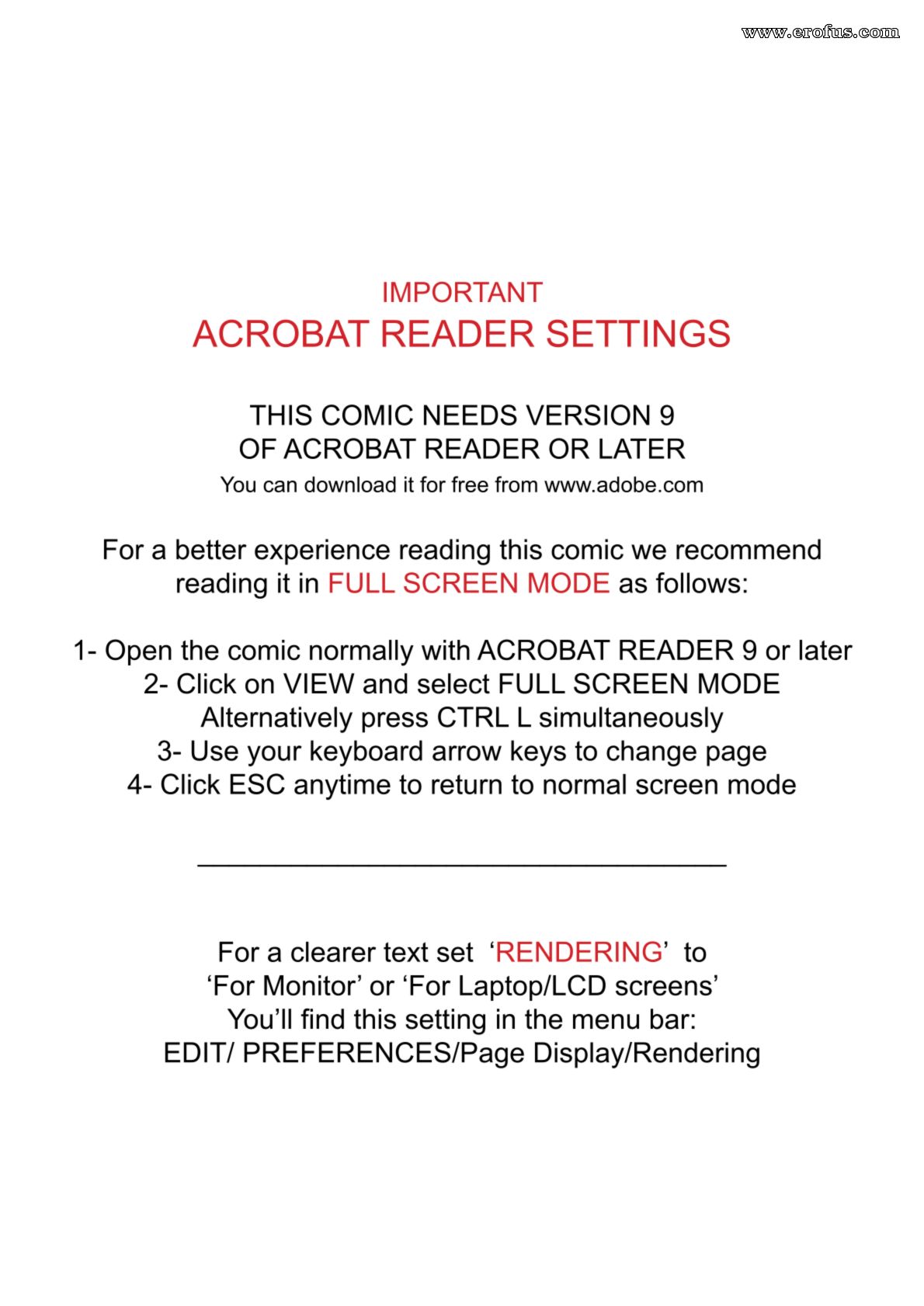 www.erofus.com

IMPORTANT
ACROBAT READER SETTINGS

THIS COMIC NEEDS VERSION 9
OF ACROBAT READER OR LATER
You can download it for free from www.adobe.com

For a better experience reading this comic we recommend reading it in FULL SCREEN MODE as follows:

1- Open the comic normally with ACROBAT READER 9 or later
2- Click on VIEW and select FULL SCREEN MODE
Alternatively press CTRL L simultaneously
3- Use your keyboard arrow keys to change page
4- Click ESC anytime to return to normal screen mode

For a clearer text set ‘RENDERING’ to
‘For Monitor’ or ‘For Laptop/LCD screens’
You’ll find this setting in the menu bar:
EDIT/ PREFERENCES/Page Display/Rendering